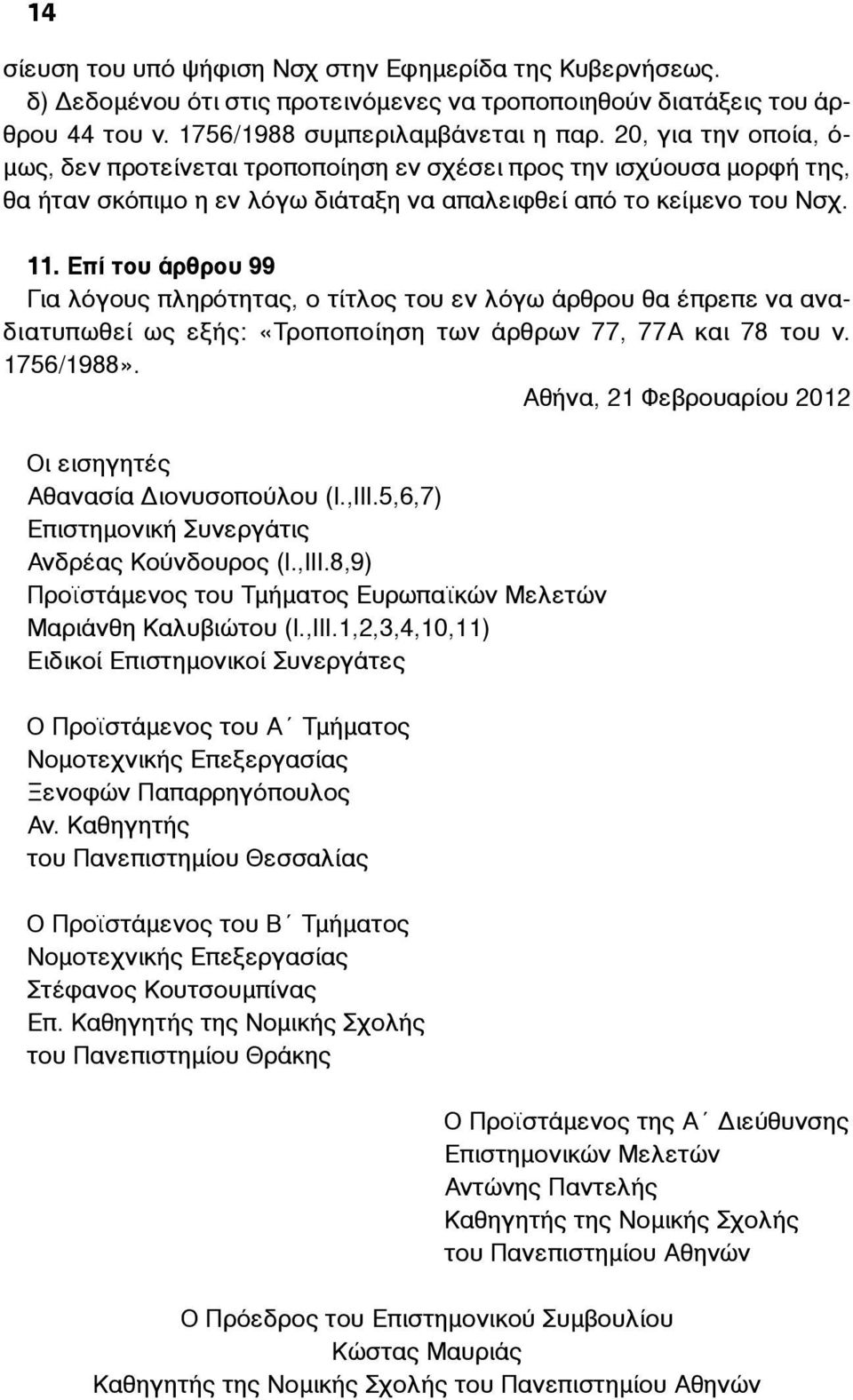 14

σίευση του υπό ψήφιση Νσχ στην Εφημερίδα της Κυβερνήσεως.
δ) Δεδομένου ότι στις προτεινόμενες να τροποποιηθούν διατάξεις του άρθρου 44 του ν. 1756/1988 συμπεριλαμβάνεται η παρ. 20, για την οποία, όμως, δεν προτείνεται τροποποίηση εν σχέσει προς την ισχύουσα μορφή της, θα ήταν σκόπιμο η εν λόγω διάταξη να απαλειφθεί από το κείμενο του Νσχ.

11. Επί του άρθρου 99
Για λόγους πληρότητας, ο τίτλος του εν λόγω άρθρου θα έπρεπε να αναδιατυπωθεί ως εξής: «Τροποποίηση των άρθρων 77, 77Α και 78 του ν. 1756/1988».

Αθήνα, 21 Φεβρουαρίου 2012

Οι εισηγητές
Αθανασία Διονυσοπούλου (Ι.,ΙΙΙ.5,6,7)
Επιστημονική Συνεργάτις
Ανδρέας Κούνδουρος (Ι.,ΙΙΙ.8,9)
Προϊστάμενος του Τμήματος Ευρωπαϊκών Μελετών
Μαριάνθη Καλυβιώτου (Ι.,ΙΙΙ.1,2,3,4,10,11)
Ειδικοί Επιστημονικοί Συνεργάτες

Ο Προϊστάμενος του Α΄ Τμήματος
Νομοτεχνικής Επεξεργασίας
Ξενοφών Παπαρρηγόπουλος
Αν. Καθηγητής
του Πανεπιστημίου Θεσσαλίας

Ο Προϊστάμενος του Β΄ Τμήματος
Νομοτεχνικής Επεξεργασίας
Στέφανος Κουτσουμπίνας
Επ. Καθηγητής της Νομικής Σχολής
του Πανεπιστημίου Θράκης

Ο Προϊστάμενος της Α΄ Διεύθυνσης
Επιστημονικών Μελετών
Αντώνης Παντελής
Καθηγητής της Νομικής Σχολής
του Πανεπιστημίου Αθηνών

Ο Πρόεδρος του Επιστημονικού Συμβουλίου
Κώστας Μαυριάς
Καθηγητής της Νομικής Σχολής του Πανεπιστημίου Αθηνών